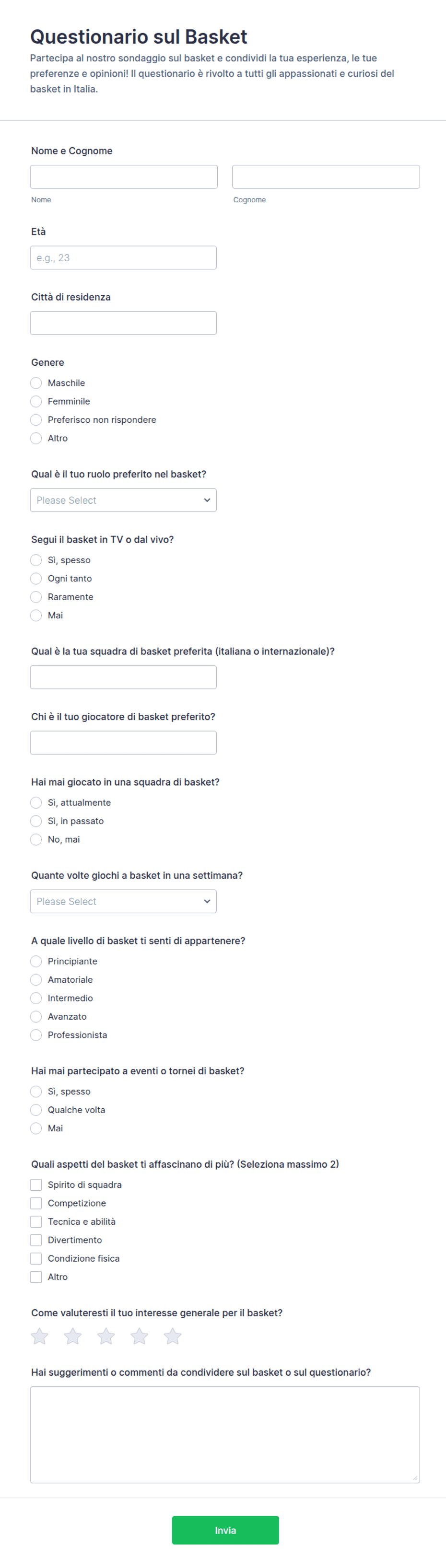 Questionario sul Basket

Partecipa al nostro sondaggio sul basket e condividi la tua esperienza, le tue preferenze e opinioni! Il questionario è rivolto a tutti gli appassionati e curiosi del basket in Italia.

Nome e Cognome

Nome

Cognome

Età

e.g., 23

Città di residenza

Genere

Maschile

Femminile

Preferisco non rispondere

Altro

Qual è il tuo ruolo preferito nel basket?

Please Select

Segui il basket in TV o dal vivo?

Sì, spesso

Ogni tanto

Raramente

Mai

Qual è la tua squadra di basket preferita (italiana o internazionale)?

Chi è il tuo giocatore di basket preferito?

Hai mai giocato in una squadra di basket?

Sì, attualmente

Sì, in passato

No, mai

Quante volte giochi a basket in una settimana?

Please Select

A quale livello di basket ti senti di appartenere?

Principiante

Amatoriale

Intermedio

Avanzato

Professionista

Hai mai partecipato a eventi o tornei di basket?

Sì, spesso

Qualche volta

Mai

Quali aspetti del basket ti affascinano di più? (Seleziona massimo 2)

Spirito di squadra

Competizione

Tecnica e abilità

Divertimento

Condizione fisica

Altro

Come valuteresti il tuo interesse generale per il basket?

Hai suggerimenti o commenti da condividere sul basket o sul questionario?

Invia